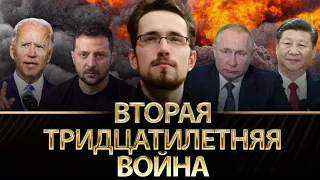 ВТОРАЯ ТРИДЦАТИЛЕТНЯЯ ВОЙНА